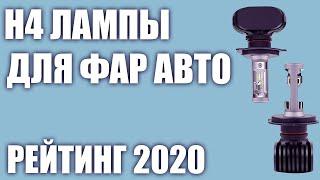 H4 ЛАМПЫ
ДЛЯ ФАР АВТО

РЕЙТИНГ 2020